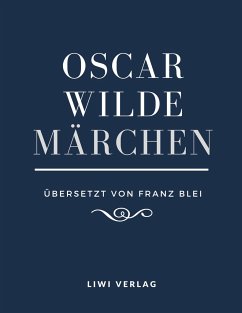 OSCAR
WILDE
MÄRCHEN

ÜBERSETZT VON FRANZ BLEI

LIWI VERLAG